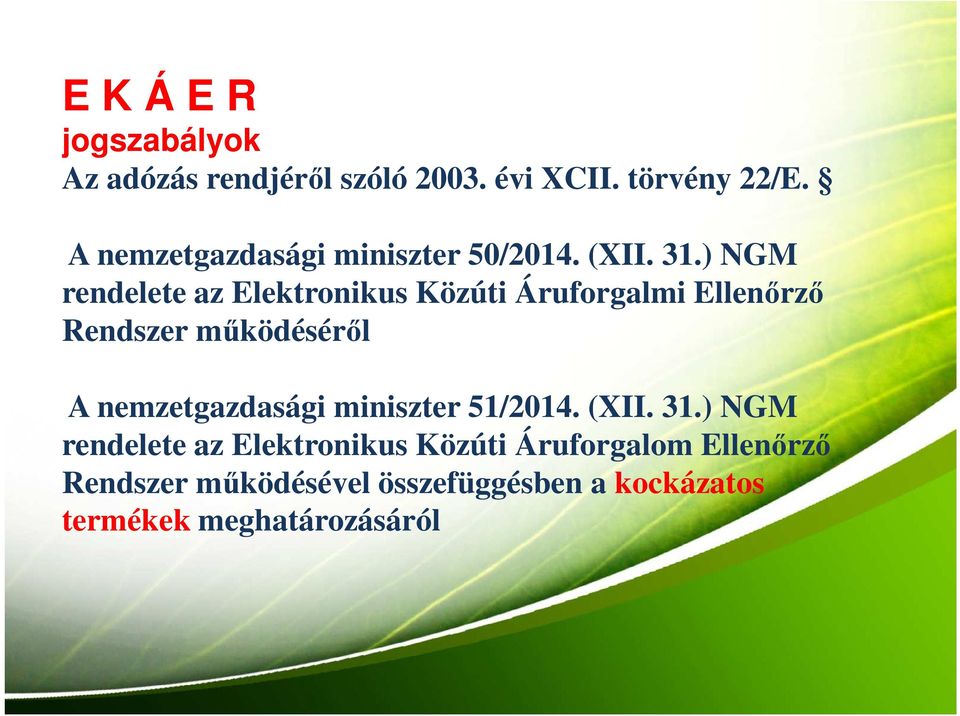 E K Á E R
jogszabályok
Az adózás rendjéről szóló 2003. évi XCII. törvény 22/E. §

A nemzetgazdasági miniszter 50/2014. (XII. 31.) NGM rendelete az Elektronikus Közúti Áruforgalmi Ellenőrző Rendszer működéséről

A nemzetgazdasági miniszter 51/2014. (XII. 31.) NGM rendelete az Elektronikus Közúti Áruforgalom Ellenőrző Rendszer működésével összefüggésben a kockázatos termékek meghatározásáról